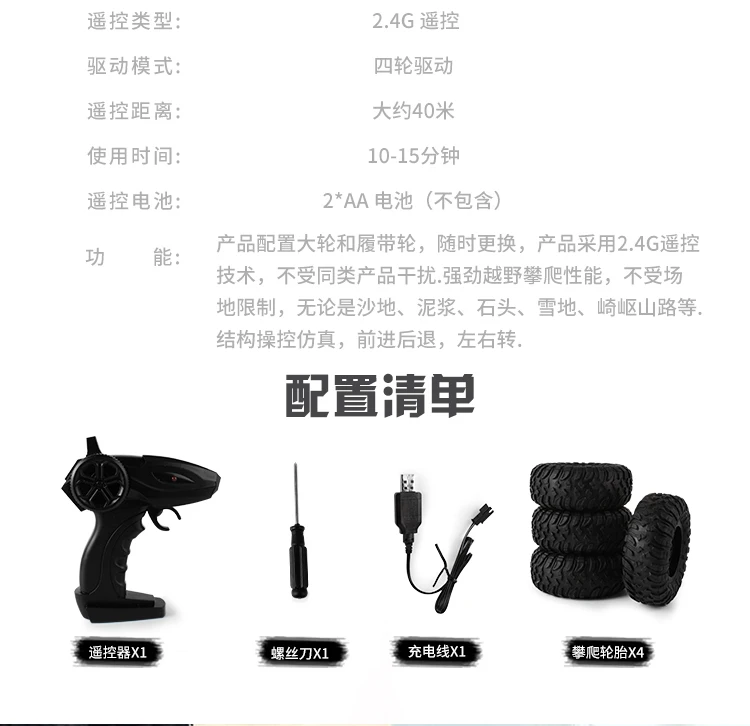 遥控类型: 2.4G 遥控

驱动模式: 四轮驱动

遥控距离: 大约40米

使用时间: 10-15分钟

遥控电池: 2*AA 电池（不包含）

功　　能: 产品配置大轮和履带轮，随时更换，产品采用2.4G遥控技术，不受同类产品干扰.强劲越野攀爬性能，不受场地限制，无论是沙地、泥浆、石头、雪地、崎岖山路等.结构操控仿真，前进后退，左右转.

配置清单

遥控器X1

螺丝刀X1

充电线X1

攀爬轮胎X4